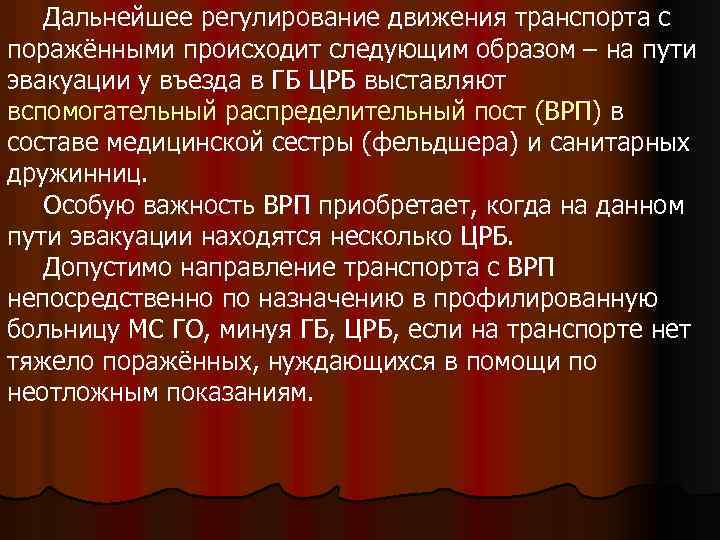 Дальнейшее регулирование движения транспорта с поражёнными происходит следующим образом – на пути эвакуации у въезда в ГБ ЦРБ выставляют вспомогательный распределительный пост (ВРП) в составе медицинской сестры (фельдшера) и санитарных дружинниц.

Особую важность ВРП приобретает, когда на данном пути эвакуации находятся несколько ЦРБ.

Допустимо направление транспорта с ВРП непосредственно по назначению в профилированную больницу МС ГО, минуя ГБ, ЦРБ, если на транспорте нет тяжело поражённых, нуждающихся в помощи по неотложным показаниям.